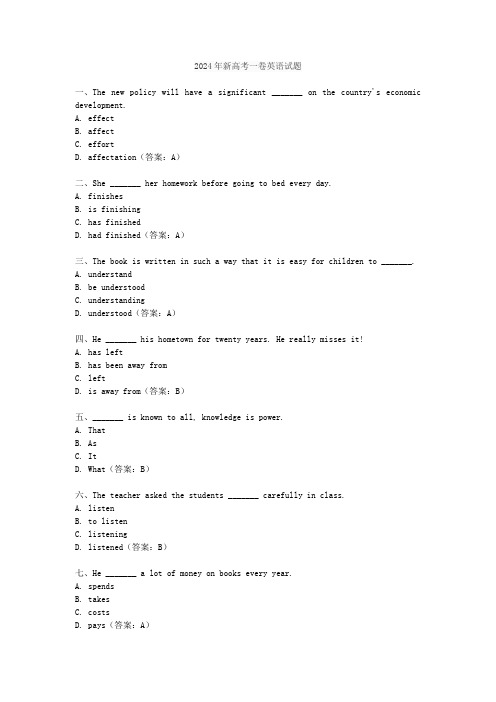 2024年新高考一卷英语试题

一、The new policy will have a significant _______ on the country's economic development.
A. effect
B. affect
C. effort
D. affectation（答案：A）

二、She _______ her homework before going to bed every day.
A. finishes
B. is finishing
C. has finished
D. had finished（答案：A）

三、The book is written in such a way that it is easy for children to _______.
A. understand
B. be understood
C. understanding
D. understood（答案：A）

四、He _______ his hometown for twenty years. He really misses it!
A. has left
B. has been away from
C. left
D. is away from（答案：B）

五、_______ is known to all, knowledge is power.
A. That
B. As
C. It
D. What（答案：B）

六、The teacher asked the students _______ carefully in class.
A. listen
B. to listen
C. listening
D. listened（答案：B）

七、He _______ a lot of money on books every year.
A. spends
B. takes
C. costs
D. pays（答案：A）